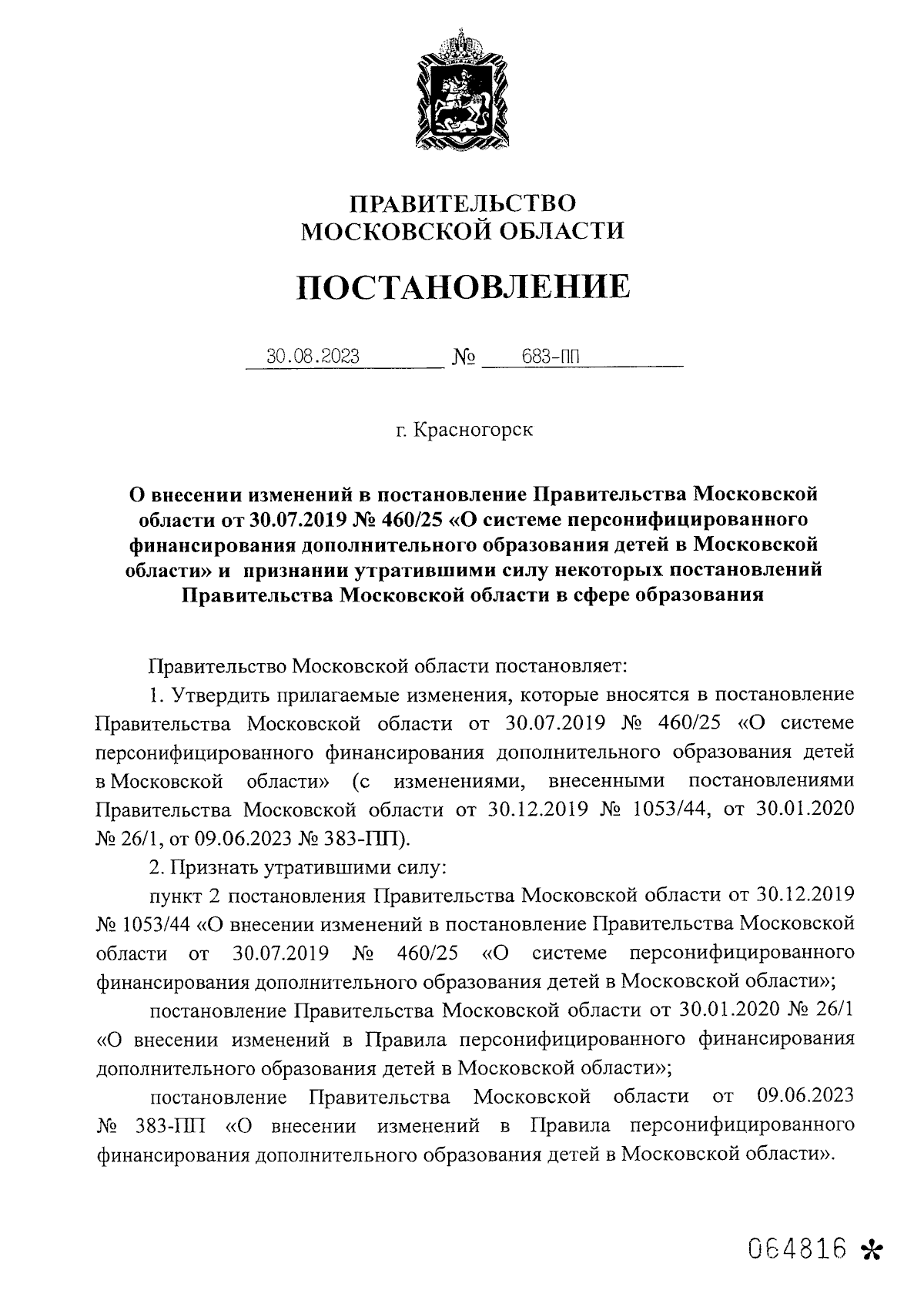 ПРАВИТЕЛЬСТВО
МОСКОВСКОЙ ОБЛАСТИ

ПОСТАНОВЛЕНИЕ

30.08.2023 № 683-ПП

г. Красногорск

О внесении изменений в постановление Правительства Московской области от 30.07.2019 № 460/25 «О системе персонифицированного финансирования дополнительного образования детей в Московской области» и признании утратившими силу некоторых постановлений Правительства Московской области в сфере образования

Правительство Московской области постановляет:

1. Утвердить прилагаемые изменения, которые вносятся в постановление Правительства Московской области от 30.07.2019 № 460/25 «О системе персонифицированного финансирования дополнительного образования детей в Московской области» (с изменениями, внесенными постановлениями Правительства Московской области от 30.12.2019 № 1053/44, от 30.01.2020 № 26/1, от 09.06.2023 № 383-ПП).

2. Признать утратившими силу:

пункт 2 постановления Правительства Московской области от 30.12.2019 № 1053/44 «О внесении изменений в постановление Правительства Московской области от 30.07.2019 № 460/25 «О системе персонифицированного финансирования дополнительного образования детей в Московской области»;

постановление Правительства Московской области от 30.01.2020 № 26/1 «О внесении изменений в Правила персонифицированного финансирования дополнительного образования детей в Московской области»;

постановление Правительства Московской области от 09.06.2023 № 383-ПП «О внесении изменений в Правила персонифицированного финансирования дополнительного образования детей в Московской области».

064816 *